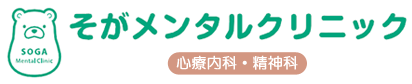 SOGA
Mental Clinic

そがメンタルクリニック

心療内科・精神科